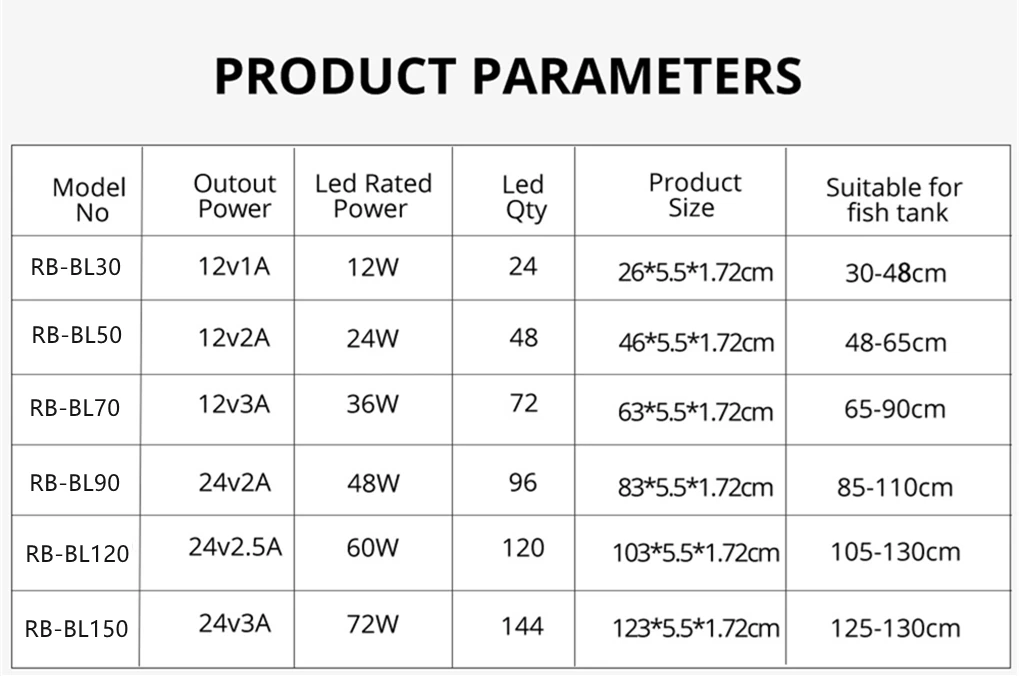 PRODUCT PARAMETERS

| Model No | Outout Power | Led Rated Power | Led Qty | Product Size | Suitable for fish tank |
|---|---|---|---|---|---|
| RB-BL30 | 12v1A | 12W | 24 | 26*5.5*1.72cm | 30-48cm |
| RB-BL50 | 12v2A | 24W | 48 | 46*5.5*1.72cm | 48-65cm |
| RB-BL70 | 12v3A | 36W | 72 | 63*5.5*1.72cm | 65-90cm |
| RB-BL90 | 24v2A | 48W | 96 | 83*5.5*1.72cm | 85-110cm |
| RB-BL120 | 24v2.5A | 60W | 120 | 103*5.5*1.72cm | 105-130cm |
| RB-BL150 | 24v3A | 72W | 144 | 123*5.5*1.72cm | 125-130cm |